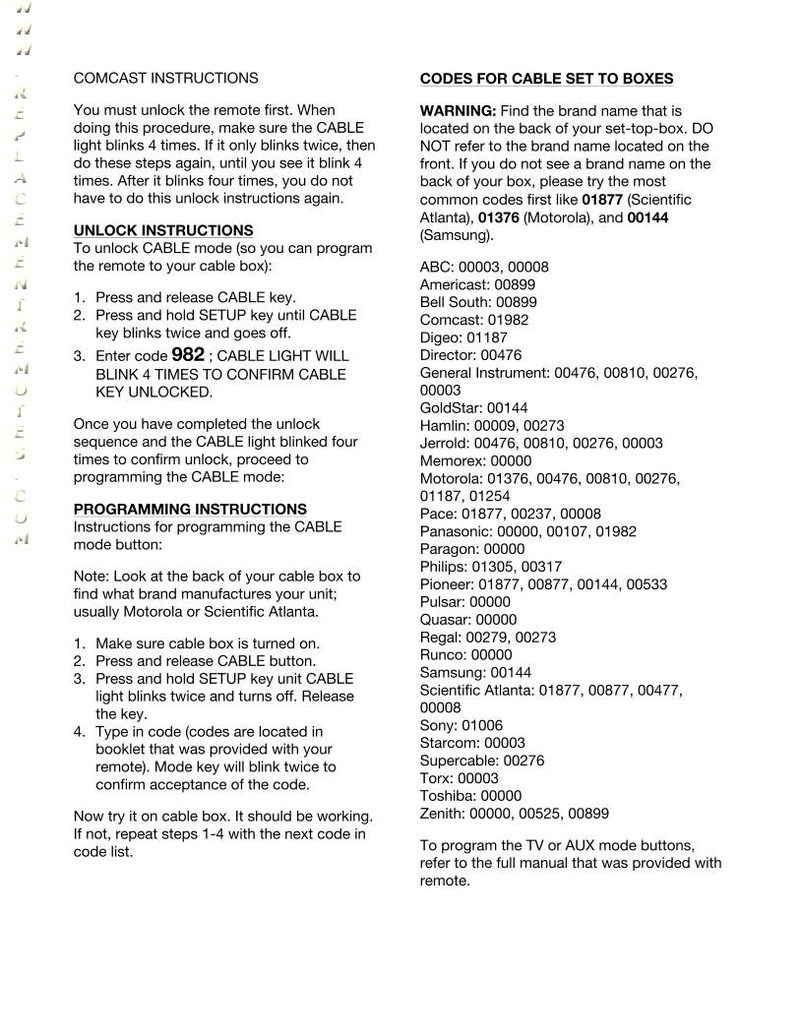 WWW.REPLACEMENTREMOTES.COM

COMCAST INSTRUCTIONS

You must unlock the remote first. When doing this procedure, make sure the CABLE light blinks 4 times. If it only blinks twice, then do these steps again, until you see it blink 4 times. After it blinks four times, you do not have to do this unlock instructions again.

UNLOCK INSTRUCTIONS
To unlock CABLE mode (so you can program the remote to your cable box):

1. Press and release CABLE key.
2. Press and hold SETUP key until CABLE key blinks twice and goes off.
3. Enter code 982 ; CABLE LIGHT WILL BLINK 4 TIMES TO CONFIRM CABLE KEY UNLOCKED.

Once you have completed the unlock sequence and the CABLE light blinked four times to confirm unlock, proceed to programming the CABLE mode:

PROGRAMMING INSTRUCTIONS
Instructions for programming the CABLE mode button:

Note: Look at the back of your cable box to find what brand manufactures your unit; usually Motorola or Scientific Atlanta.

1. Make sure cable box is turned on.
2. Press and release CABLE button.
3. Press and hold SETUP key unit CABLE light blinks twice and turns off. Release the key.
4. Type in code (codes are located in booklet that was provided with your remote). Mode key will blink twice to confirm acceptance of the code.

Now try it on cable box. It should be working. If not, repeat steps 1-4 with the next code in code list.

CODES FOR CABLE SET TO BOXES

WARNING: Find the brand name that is located on the back of your set-top-box. DO NOT refer to the brand name located on the front. If you do not see a brand name on the back of your box, please try the most common codes first like 01877 (Scientific Atlanta), 01376 (Motorola), and 00144 (Samsung).

ABC: 00003, 00008
Americast: 00899
Bell South: 00899
Comcast: 01982
Digeo: 01187
Director: 00476
General Instrument: 00476, 00810, 00276, 00003
GoldStar: 00144
Hamlin: 00009, 00273
Jerrold: 00476, 00810, 00276, 00003
Memorex: 00000
Motorola: 01376, 00476, 00810, 00276, 01187, 01254
Pace: 01877, 00237, 00008
Panasonic: 00000, 00107, 01982
Paragon: 00000
Philips: 01305, 00317
Pioneer: 01877, 00877, 00144, 00533
Pulsar: 00000
Quasar: 00000
Regal: 00279, 00273
Runco: 00000
Samsung: 00144
Scientific Atlanta: 01877, 00877, 00477, 00008
Sony: 01006
Starcom: 00003
Supercable: 00276
Torx: 00003
Toshiba: 00000
Zenith: 00000, 00525, 00899

To program the TV or AUX mode buttons, refer to the full manual that was provided with remote.